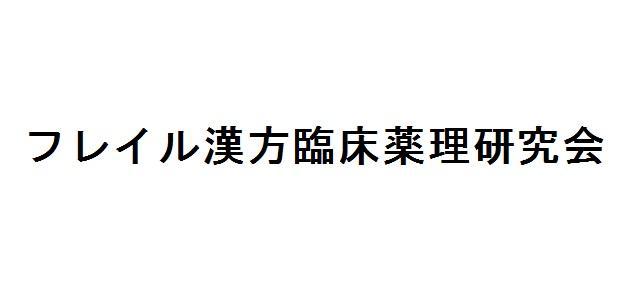 フレイル漢方臨床薬理研究会